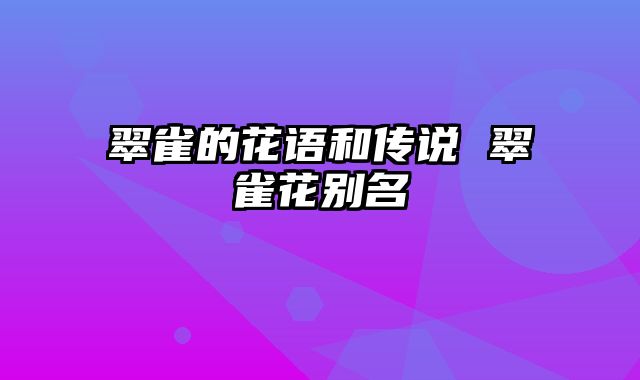 翠雀的花语和传说 翠雀花别名